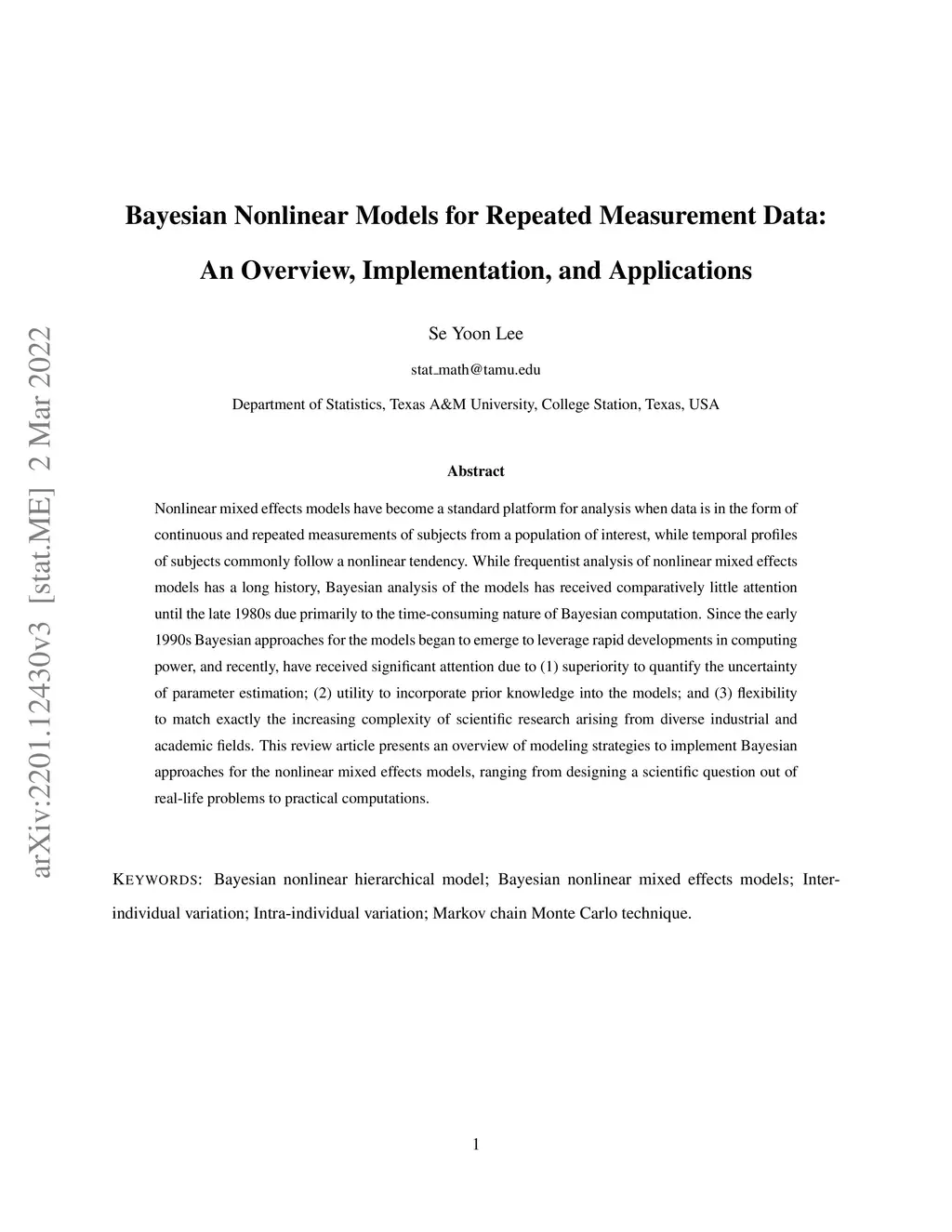 arXiv:2201.12430v3 [stat.ME] 2 Mar 2022

Bayesian Nonlinear Models for Repeated Measurement Data:

An Overview, Implementation, and Applications

Se Yoon Lee

stat_math@tamu.edu

Department of Statistics, Texas A&M University, College Station, Texas, USA

Abstract

Nonlinear mixed effects models have become a standard platform for analysis when data is in the form of continuous and repeated measurements of subjects from a population of interest, while temporal profiles of subjects commonly follow a nonlinear tendency. While frequentist analysis of nonlinear mixed effects models has a long history, Bayesian analysis of the models has received comparatively little attention until the late 1980s due primarily to the time-consuming nature of Bayesian computation. Since the early 1990s Bayesian approaches for the models began to emerge to leverage rapid developments in computing power, and recently, have received significant attention due to (1) superiority to quantify the uncertainty of parameter estimation; (2) utility to incorporate prior knowledge into the models; and (3) flexibility to match exactly the increasing complexity of scientific research arising from diverse industrial and academic fields. This review article presents an overview of modeling strategies to implement Bayesian approaches for the nonlinear mixed effects models, ranging from designing a scientific question out of real-life problems to practical computations.

KEYWORDS: Bayesian nonlinear hierarchical model; Bayesian nonlinear mixed effects models; Inter-individual variation; Intra-individual variation; Markov chain Monte Carlo technique.

1